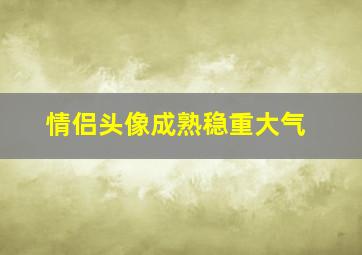 情侣头像成熟稳重大气